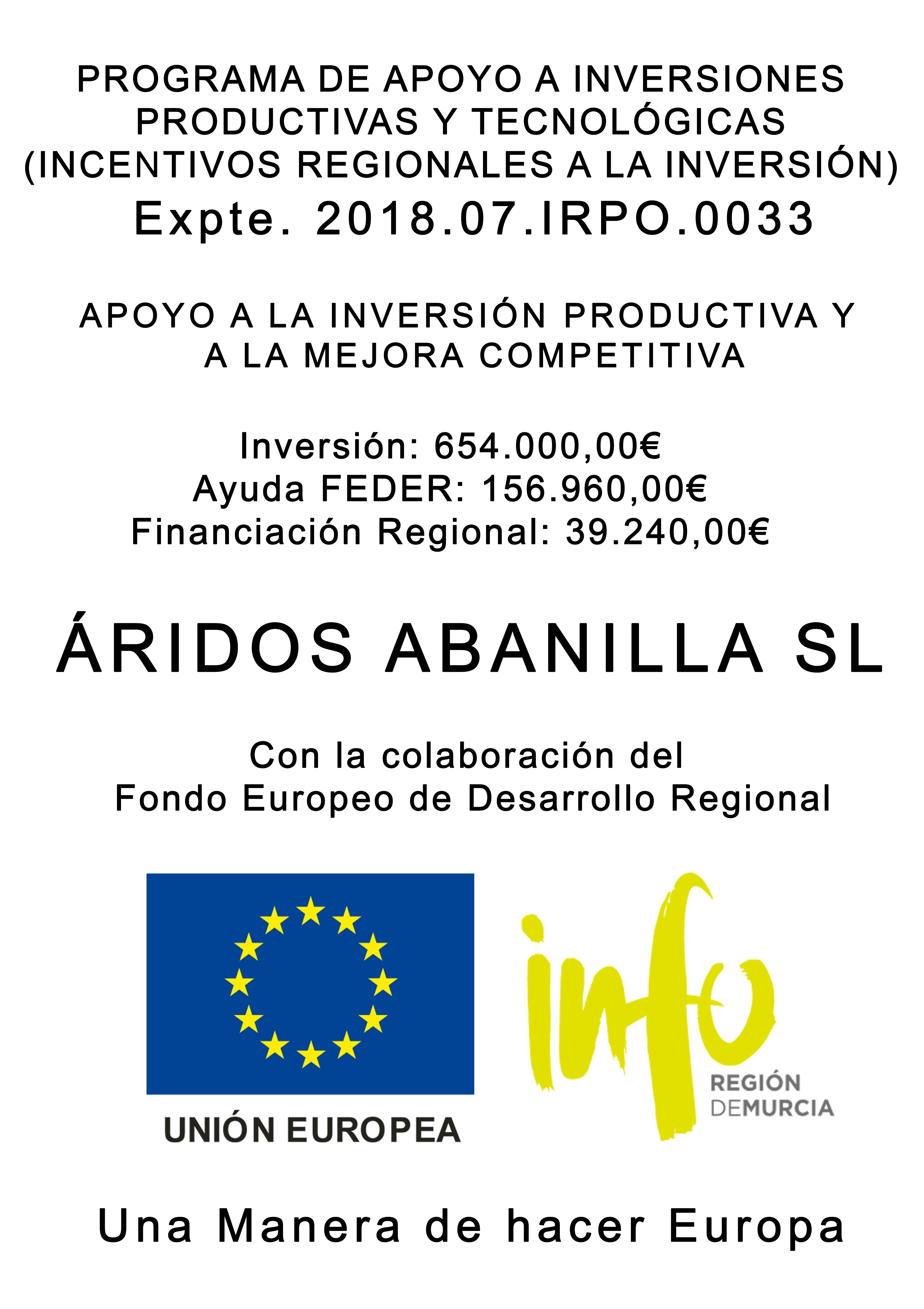 PROGRAMA DE APOYO A INVERSIONES PRODUCTIVAS Y TECNOLÓGICAS (INCENTIVOS REGIONALES A LA INVERSIÓN)
Expte. 2018.07.IRPO.0033

APOYO A LA INVERSIÓN PRODUCTIVA Y A LA MEJORA COMPETITIVA

Inversión: 654.000,00€
Ayuda FEDER: 156.960,00€
Financiación Regional: 39.240,00€

ÁRIDOS ABANILLA SL

Con la colaboración del
Fondo Europeo de Desarrollo Regional

UNIÓN EUROPEA

info
REGIÓN
DEMURCIA

Una Manera de hacer Europa